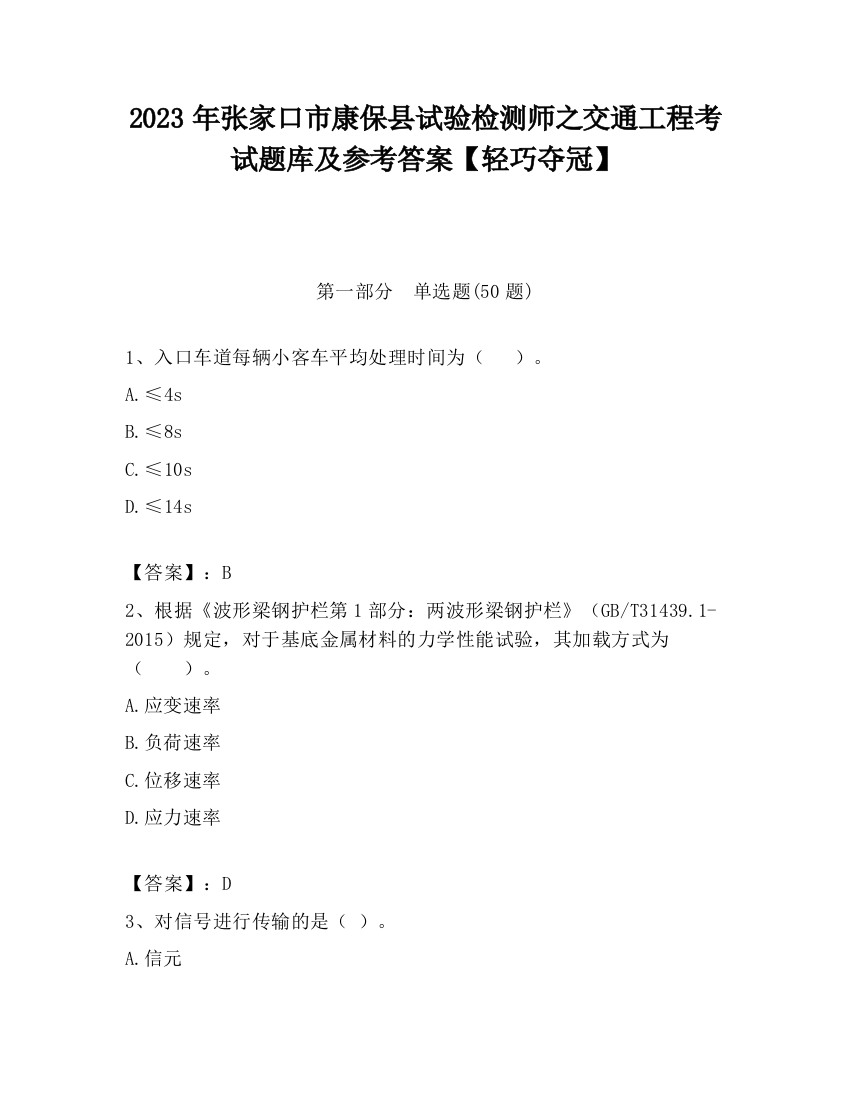 2023 年张家口市康保县试验检测师之交通工程考试题库及参考答案【轻巧夺冠】

第一部分　单选题(50 题)

1、入口车道每辆小客车平均处理时间为（　　）。

A.≤4s

B.≤8s

C.≤10s

D.≤14s

【答案】：B

2、根据《波形梁钢护栏第 1 部分：两波形梁钢护栏》（GB/T31439.1-2015）规定，对于基底金属材料的力学性能试验，其加载方式为（　　）。

A.应变速率

B.负荷速率

C.位移速率

D.应力速率

【答案】：D

3、对信号进行传输的是（ ）。

A.信元